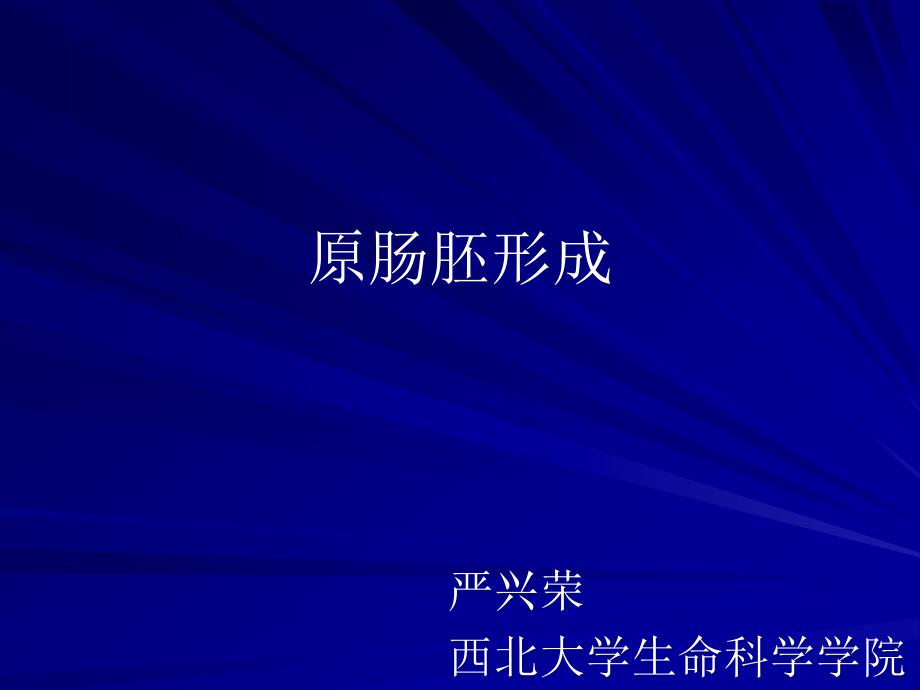 原肠胚形成

严兴荣
西北大学生命科学学院